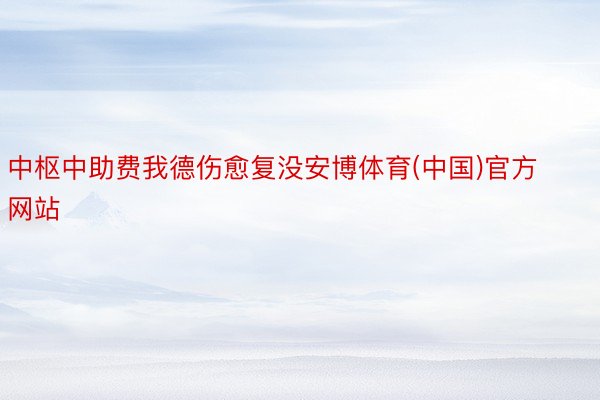 中枢中助费我德伤愈复没安博体育(中国)官方网站